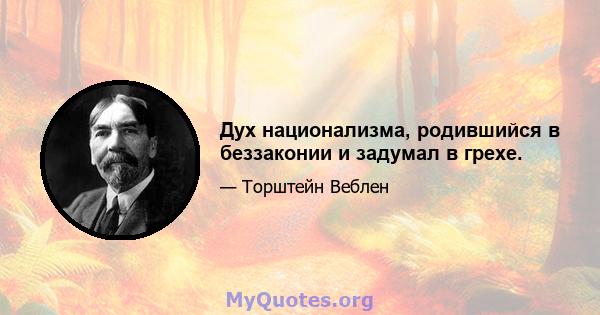 Дух национализма, родившийся в беззаконии и задумал в грехе.

— Торштейн Веблен

MyQuotes.org